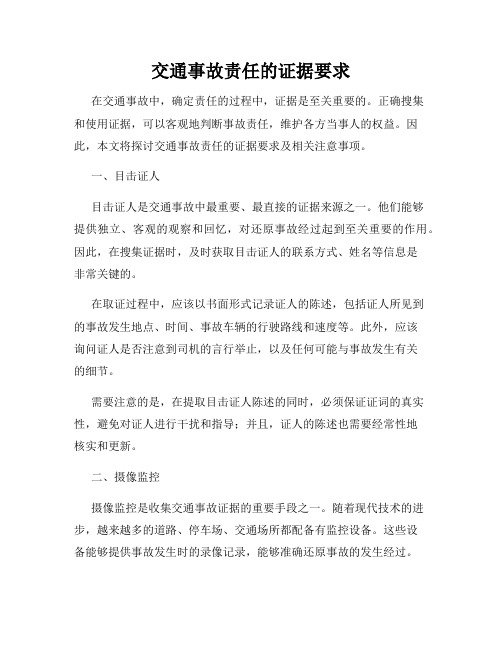 交通事故责任的证据要求

在交通事故中，确定责任的过程中，证据是至关重要的。正确搜集和使用证据，可以客观地判断事故责任，维护各方当事人的权益。因此，本文将探讨交通事故责任的证据要求及相关注意事项。

一、目击证人

目击证人是交通事故中最重要、最直接的证据来源之一。他们能够提供独立、客观的观察和回忆，对还原事故经过起到至关重要的作用。因此，在搜集证据时，及时获取目击证人的联系方式、姓名等信息是非常关键的。

在取证过程中，应该以书面形式记录证人的陈述，包括证人所见到的事故发生地点、时间、事故车辆的行驶路线和速度等。此外，应该询问证人是否注意到司机的言行举止，以及任何可能与事故发生有关的细节。

需要注意的是，在提取目击证人陈述的同时，必须保证证词的真实性，避免对证人进行干扰和指导；并且，证人的陈述也需要经常性地核实和更新。

二、摄像监控

摄像监控是收集交通事故证据的重要手段之一。随着现代技术的进步，越来越多的道路、停车场、交通场所都配备有监控设备。这些设备能够提供事故发生时的录像记录，能够准确还原事故的发生经过。